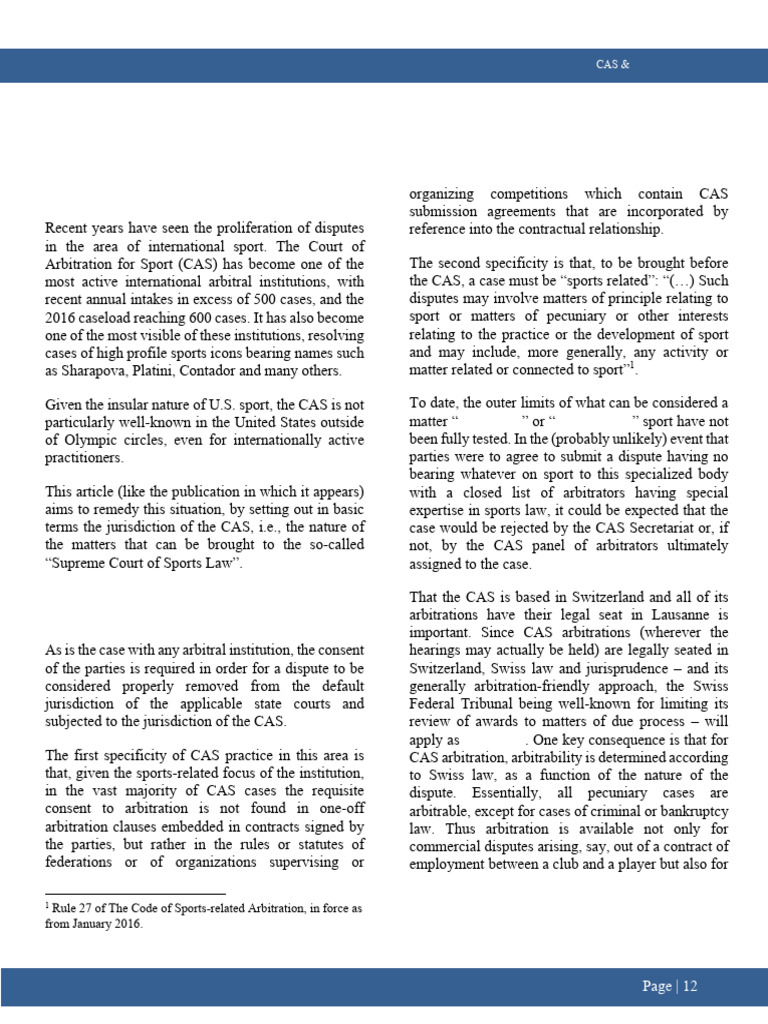 CAS &

Recent years have seen the proliferation of disputes in the area of international sport. The Court of Arbitration for Sport (CAS) has become one of the most active international arbitral institutions, with recent annual intakes in excess of 500 cases, and the 2016 caseload reaching 600 cases. It has also become one of the most visible of these institutions, resolving cases of high profile sports icons bearing names such as Sharapova, Platini, Contador and many others.

Given the insular nature of U.S. sport, the CAS is not particularly well-known in the United States outside of Olympic circles, even for internationally active practitioners.

This article (like the publication in which it appears) aims to remedy this situation, by setting out in basic terms the jurisdiction of the CAS, i.e., the nature of the matters that can be brought to the so-called "Supreme Court of Sports Law".

As is the case with any arbitral institution, the consent of the parties is required in order for a dispute to be considered properly removed from the default jurisdiction of the applicable state courts and subjected to the jurisdiction of the CAS.

The first specificity of CAS practice in this area is that, given the sports-related focus of the institution, in the vast majority of CAS cases the requisite consent to arbitration is not found in one-off arbitration clauses embedded in contracts signed by the parties, but rather in the rules or statutes of federations or of organizations supervising or organizing competitions which contain CAS submission agreements that are incorporated by reference into the contractual relationship.

The second specificity is that, to be brought before the CAS, a case must be "sports related": "(…) Such disputes may involve matters of principle relating to sport or matters of pecuniary or other interests relating to the practice or the development of sport and may include, more generally, any activity or matter related or connected to sport"$^1$.

To date, the outer limits of what can be considered a matter " " or " " sport have not been fully tested. In the (probably unlikely) event that parties were to agree to submit a dispute having no bearing whatever on sport to this specialized body with a closed list of arbitrators having special expertise in sports law, it could be expected that the case would be rejected by the CAS Secretariat or, if not, by the CAS panel of arbitrators ultimately assigned to the case.

That the CAS is based in Switzerland and all of its arbitrations have their legal seat in Lausanne is important. Since CAS arbitrations (wherever the hearings may actually be held) are legally seated in Switzerland, Swiss law and jurisprudence – and its generally arbitration-friendly approach, the Swiss Federal Tribunal being well-known for limiting its review of awards to matters of due process – will apply as . One key consequence is that for CAS arbitration, arbitrability is determined according to Swiss law, as a function of the nature of the dispute. Essentially, all pecuniary cases are arbitrable, except for cases of criminal or bankruptcy law. Thus arbitration is available not only for commercial disputes arising, say, out of a contract of employment between a club and a player but also for

$^1$ Rule 27 of The Code of Sports-related Arbitration, in force as from January 2016.

Page | 12